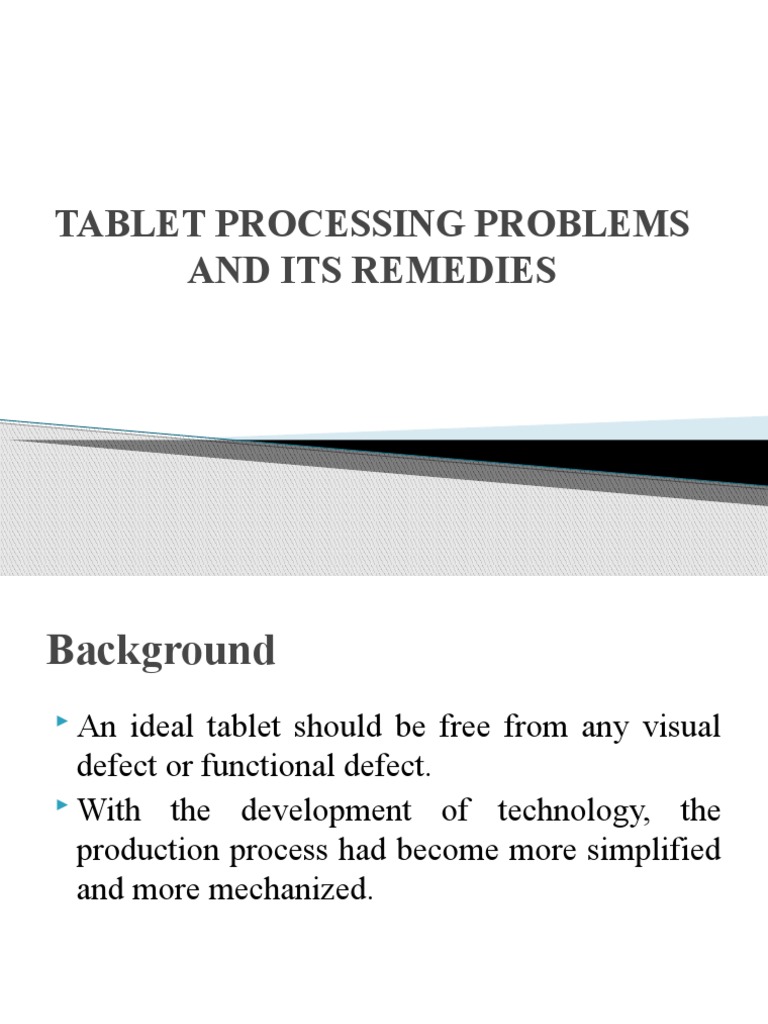 TABLET PROCESSING PROBLEMS AND ITS REMEDIES

Background

An ideal tablet should be free from any visual defect or functional defect.

With the development of technology, the production process had become more simplified and more mechanized.